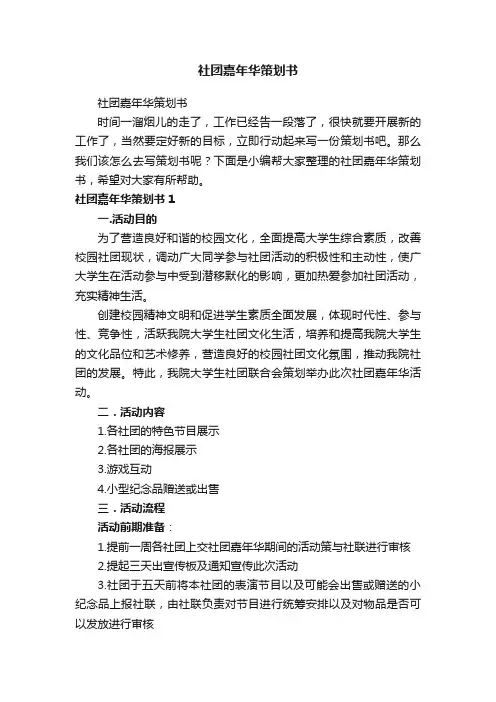 社团嘉年华策划书

社团嘉年华策划书

时间一溜烟儿的走了，工作已经告一段落了，很快就要开展新的工作了，当然要定好新的目标，立即行动起来写一份策划书吧。那么我们该怎么去写策划书呢？下面是小编帮大家整理的社团嘉年华策划书，希望对大家有所帮助。

社团嘉年华策划书 1

一.活动目的

为了营造良好和谐的校园文化，全面提高大学生综合素质，改善校园社团现状，调动广大同学参与社团活动的积极性和主动性，使广大学生在活动参与中受到潜移默化的影响，更加热爱参加社团活动，充实精神生活。

创建校园精神文明和促进学生素质全面发展，体现时代性、参与性、竞争性，活跃我院大学生社团文化生活，培养和提高我院大学生的文化品位和艺术修养，营造良好的校园社团文化氛围，推动我院社团的发展。特此，我院大学生社团联合会策划举办此次社团嘉年华活动。

二．活动内容

1.各社团的特色节目展示

2.各社团的海报展示

3.游戏互动

4.小型纪念品赠送或出售

三．活动流程

活动前期准备：

1.提前一周各社团上交社团嘉年华期间的活动策与社联进行审核

2.提起三天出宣传板及通知宣传此次活动

3.社团于五天前将本社团的表演节目以及可能会出售或赠送的小纪念品上报社联，由社联负责对节目进行统筹安排以及对物品是否可以发放进行审核